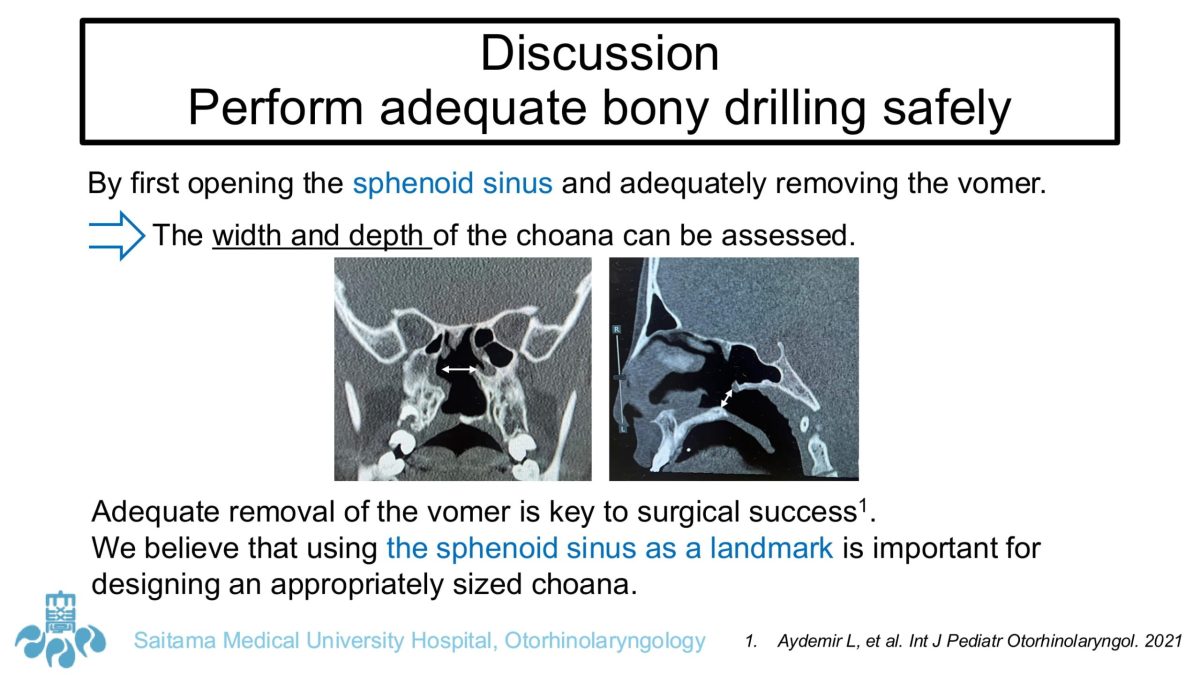 Discussion
Perform adequate bony drilling safely

By first opening the sphenoid sinus and adequately removing the vomer.

The width and depth of the choana can be assessed.

R

L

Adequate removal of the vomer is key to surgical success$^1$.
We believe that using the sphenoid sinus as a landmark is important for designing an appropriately sized choana.

Saitama Medical University Hospital, Otorhinolaryngology

1. Aydemir L, et al. Int J Pediatr Otorhinolaryngol. 2021